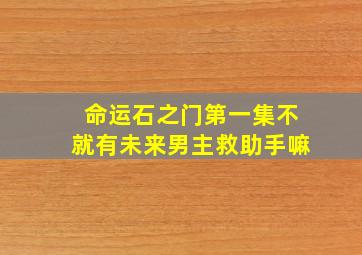 命运石之门第一集不就有未来男主救助手嘛